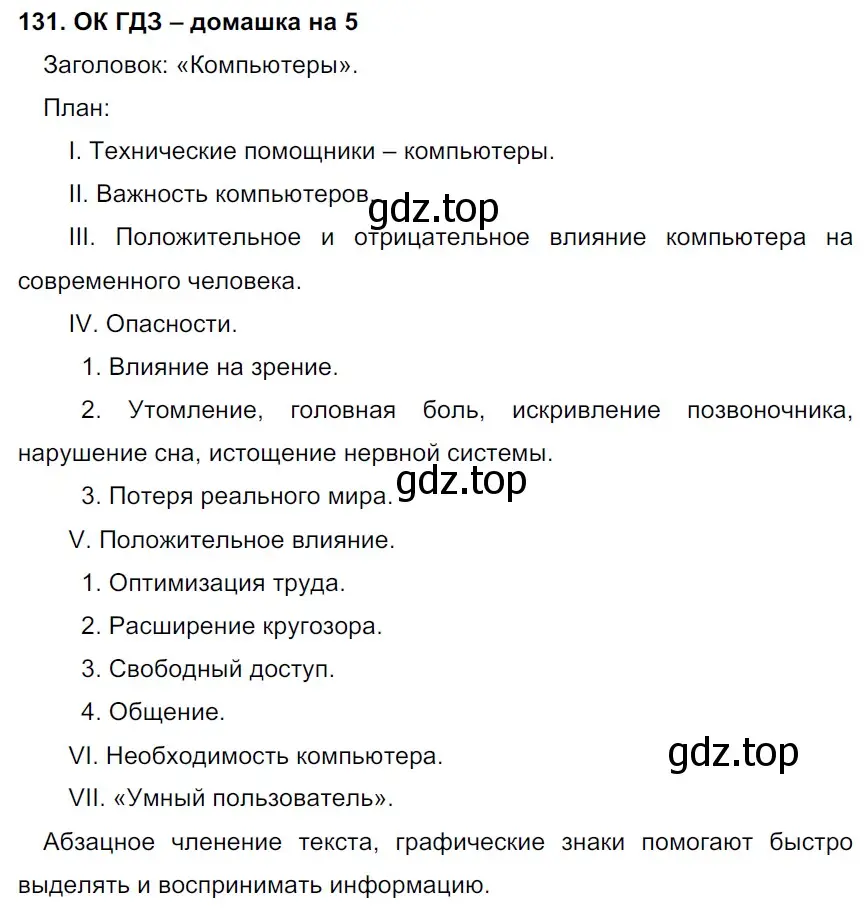 131. ОК ГДЗ – домашка на 5

Заголовок: «Компьютеры».

План:

I. Технические помощники – компьютеры.

II. Важность компьютеров.

gdz.top

III. Положительное и отрицательное влияние компьютера на современного человека.

IV. Опасности.

1. Влияние на зрение.

2. Утомление, головная боль, искривление позвоночника, нарушение сна, истощение нервной системы.

3. Потеря реального мира.

gdz.top

V. Положительное влияние.

1. Оптимизация труда.

2. Расширение кругозора.

3. Свободный доступ.

4. Общение.

VI. Необходимость компьютера.

gdz.top

VII. «Умный пользователь».

Абзацное членение текста, графические знаки помогают быстро выделять и воспринимать информацию.